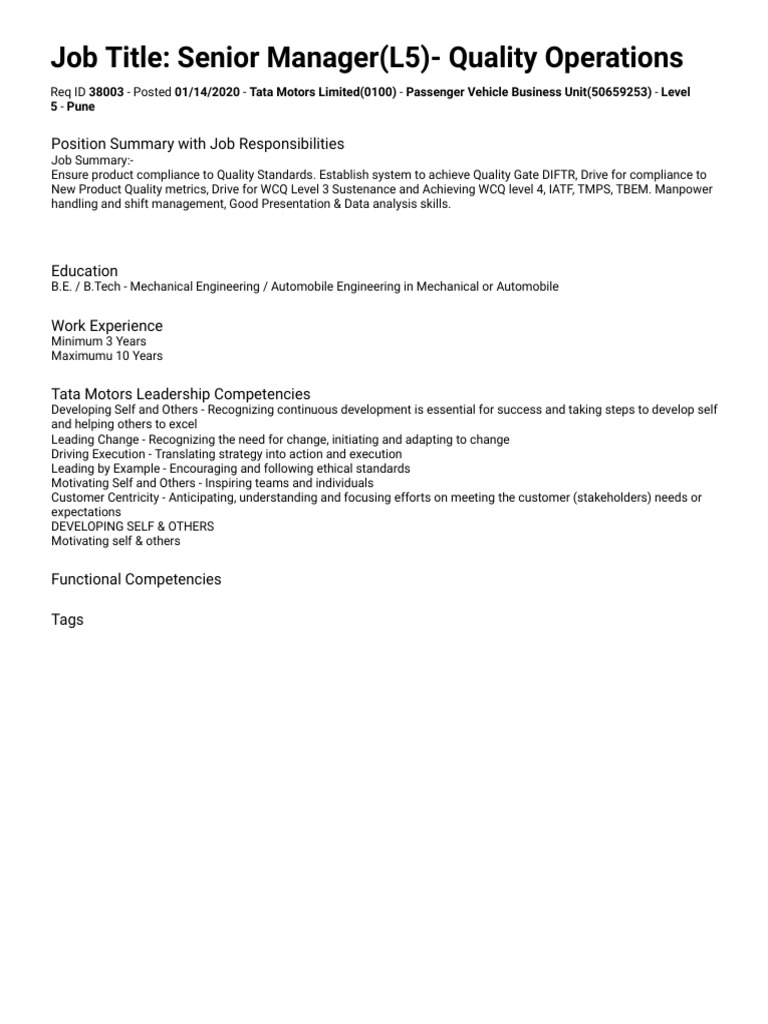 Job Title: Senior Manager(L5)- Quality Operations

Req ID 38003 - Posted 01/14/2020 - Tata Motors Limited(0100) - Passenger Vehicle Business Unit(50659253) - Level 5 - Pune

Position Summary with Job Responsibilities
Job Summary:-
Ensure product compliance to Quality Standards. Establish system to achieve Quality Gate DIFTR, Drive for compliance to New Product Quality metrics, Drive for WCQ Level 3 Sustenance and Achieving WCQ level 4, IATF, TMPS, TBEM. Manpower handling and shift management, Good Presentation & Data analysis skills.

Education
B.E. / B.Tech - Mechanical Engineering / Automobile Engineering in Mechanical or Automobile

Work Experience
Minimum 3 Years
Maximumu 10 Years

Tata Motors Leadership Competencies
Developing Self and Others - Recognizing continuous development is essential for success and taking steps to develop self and helping others to excel
Leading Change - Recognizing the need for change, initiating and adapting to change
Driving Execution - Translating strategy into action and execution
Leading by Example - Encouraging and following ethical standards
Motivating Self and Others - Inspiring teams and individuals
Customer Centricity - Anticipating, understanding and focusing efforts on meeting the customer (stakeholders) needs or expectations
DEVELOPING SELF & OTHERS
Motivating self & others

Functional Competencies

Tags